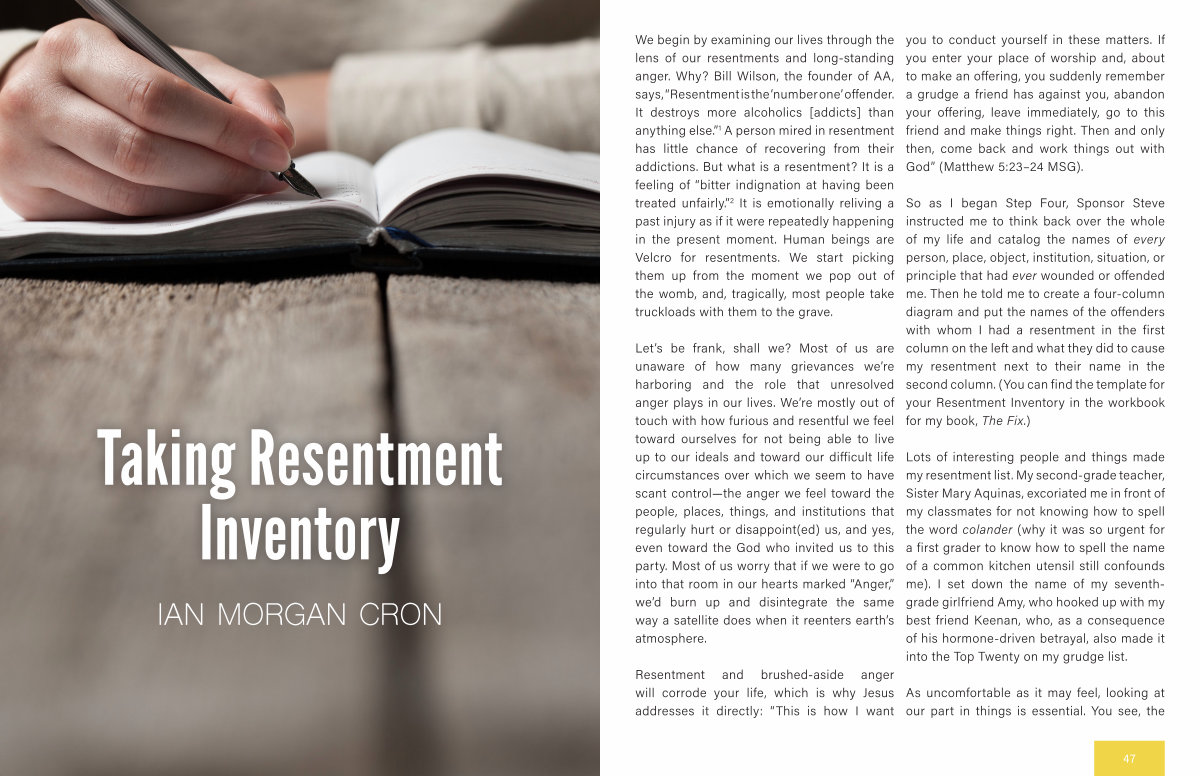 Taking Resentment Inventory

IAN MORGAN CRON

We begin by examining our lives through the lens of our resentments and long-standing anger. Why? Bill Wilson, the founder of AA, says, "Resentment is the 'number one' offender. It destroys more alcoholics [addicts] than anything else."$^1$ A person mired in resentment has little chance of recovering from their addictions. But what is a resentment? It is a feeling of "bitter indignation at having been treated unfairly."$^2$ It is emotionally reliving a past injury as if it were repeatedly happening in the present moment. Human beings are Velcro for resentments. We start picking them up from the moment we pop out of the womb, and, tragically, most people take truckloads with them to the grave.

Let's be frank, shall we? Most of us are unaware of how many grievances we're harboring and the role that unresolved anger plays in our lives. We're mostly out of touch with how furious and resentful we feel toward ourselves for not being able to live up to our ideals and toward our difficult life circumstances over which we seem to have scant control—the anger we feel toward the people, places, things, and institutions that regularly hurt or disappoint(ed) us, and yes, even toward the God who invited us to this party. Most of us worry that if we were to go into that room in our hearts marked "Anger," we'd burn up and disintegrate the same way a satellite does when it reenters earth's atmosphere.

Resentment and brushed-aside anger will corrode your life, which is why Jesus addresses it directly: "This is how I want you to conduct yourself in these matters. If you enter your place of worship and, about to make an offering, you suddenly remember a grudge a friend has against you, abandon your offering, leave immediately, go to this friend and make things right. Then and only then, come back and work things out with God" (Matthew 5:23–24 MSG).

So as I began Step Four, Sponsor Steve instructed me to think back over the whole of my life and catalog the names of every person, place, object, institution, situation, or principle that had ever wounded or offended me. Then he told me to create a four-column diagram and put the names of the offenders with whom I had a resentment in the first column on the left and what they did to cause my resentment next to their name in the second column. (You can find the template for your Resentment Inventory in the workbook for my book, The Fix.)

Lots of interesting people and things made my resentment list. My second-grade teacher, Sister Mary Aquinas, excoriated me in front of my classmates for not knowing how to spell the word colander (why it was so urgent for a first grader to know how to spell the name of a common kitchen utensil still confounds me). I set down the name of my seventh-grade girlfriend Amy, who hooked up with my best friend Keenan, who, as a consequence of his hormone-driven betrayal, also made it into the Top Twenty on my grudge list.

As uncomfortable as it may feel, looking at our part in things is essential. You see, the

47